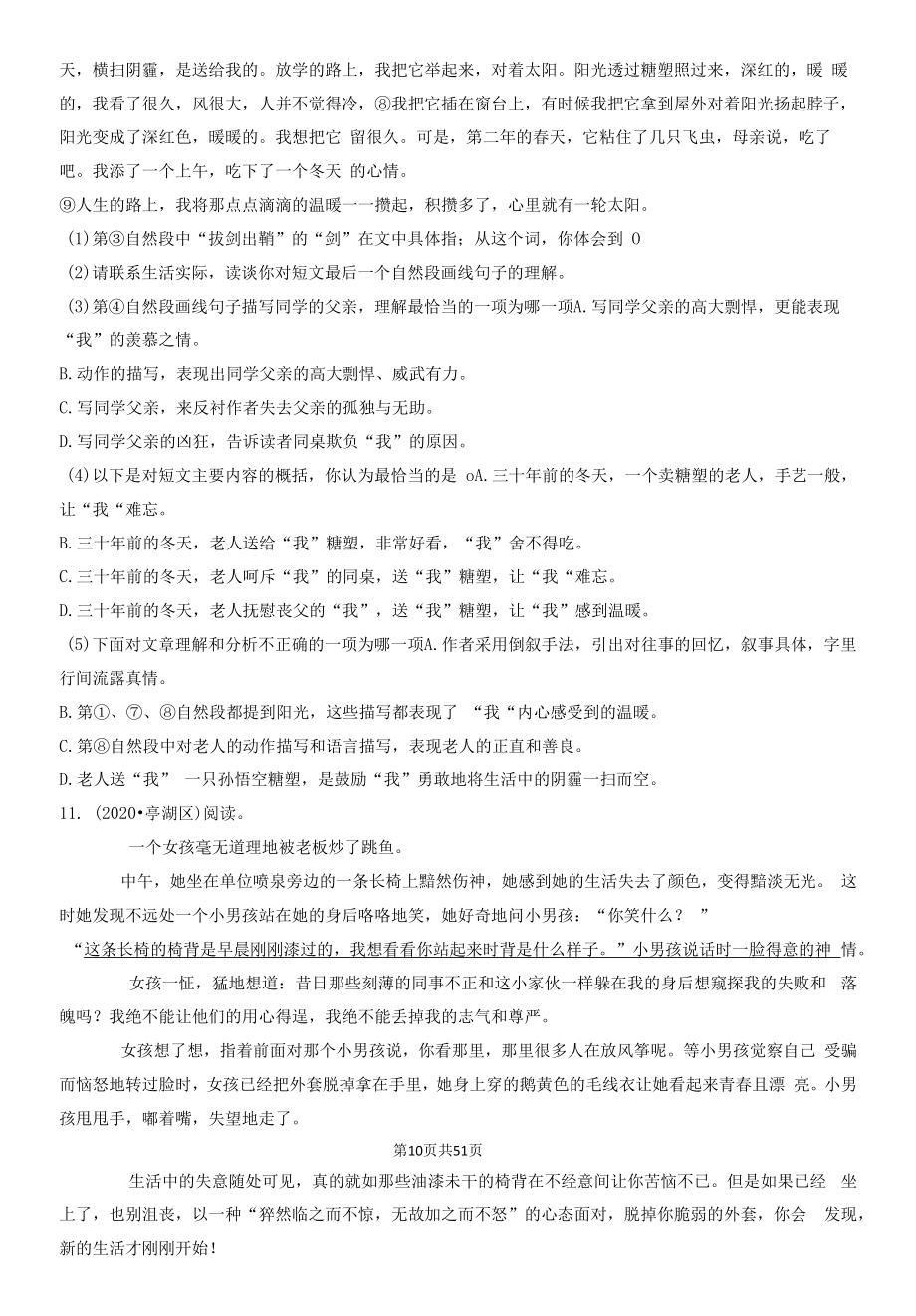 天，横扫阴霾，是送给我的。放学的路上，我把它举起来，对着太阳。阳光透过糖塑照过来，深红的，暖 暖的，我看了很久，风很大，人并不觉得冷，⑧我把它插在窗台上，有时候我把它拿到屋外对着阳光扬起脖子，阳光变成了深红色，暖暖的。我想把它 留很久。可是，第二年的春天，它粘住了几只飞虫，母亲说，吃了吧。我添了一个上午，吃下了一个冬天 的心情。

⑨人生的路上，我将那点点滴滴的温暖一一攒起，积攒多了，心里就有一轮太阳。

(1)第③自然段中“拔剑出鞘”的“剑”在文中具体指；从这个词，你体会到 0

(2)请联系生活实际，读谈你对短文最后一个自然段画线句子的理解。

(3)第④自然段画线句子描写同学的父亲，理解最恰当的一项为哪一项A.写同学父亲的高大剽悍，更能表现“我”的羡慕之情。

B.动作的描写，表现出同学父亲的高大剽悍、威武有力。

C.写同学父亲，来反衬作者失去父亲的孤独与无助。

D.写同学父亲的凶狂，告诉读者同桌欺负“我”的原因。

(4)以下是对短文主要内容的概括，你认为最恰当的是 oA.三十年前的冬天，一个卖糖塑的老人，手艺一般，让“我“难忘。

B.三十年前的冬天，老人送给“我”糖塑，非常好看，“我”舍不得吃。

C.三十年前的冬天，老人呵斥“我”的同桌，送“我”糖塑，让“我“难忘。

D.三十年前的冬天，老人抚慰丧父的“我”，送“我”糖塑，让“我”感到温暖。

(5)下面对文章理解和分析不正确的一项为哪一项A.作者采用倒叙手法，引出对往事的回忆，叙事具体，字里行间流露真情。

B.第①、⑦、⑧自然段都提到阳光，这些描写都表现了 “我“内心感受到的温暖。

C.第⑧自然段中对老人的动作描写和语言描写，表现老人的正直和善良。

D.老人送“我” 一只孙悟空糖塑，是鼓励“我”勇敢地将生活中的阴霾一扫而空。

11. (2020•亭湖区)阅读。

一个女孩毫无道理地被老板炒了跳鱼。

中午，她坐在单位喷泉旁边的一条长椅上黯然伤神，她感到她的生活失去了颜色，变得黯淡无光。 这时她发现不远处一个小男孩站在她的身后咯咯地笑，她好奇地问小男孩：“你笑什么？ ”

“这条长椅的椅背是早晨刚刚漆过的，我想看看你站起来时背是什么样子。”小男孩说话时一脸得意的神 情。

女孩一怔，猛地想道：昔日那些刻薄的同事不正和这小家伙一样躲在我的身后想窥探我的失败和 落魄吗？我绝不能让他们的用心得逞，我绝不能丢掉我的志气和尊严。

女孩想了想，指着前面对那个小男孩说，你看那里，那里很多人在放风筝呢。等小男孩觉察自己 受骗而恼怒地转过脸时，女孩已经把外套脱掉拿在手里，她身上穿的鹅黄色的毛线衣让她看起来青春且漂 亮。小男孩甩甩手，嘟着嘴，失望地走了。

第10页共51页

生活中的失意随处可见，真的就如那些油漆未干的椅背在不经意间让你苦恼不已。但是如果已经 坐上了，也别沮丧，以一种“猝然临之而不惊，无故加之而不怒”的心态面对，脱掉你脆弱的外套，你会 发现，新的生活才刚刚开始！